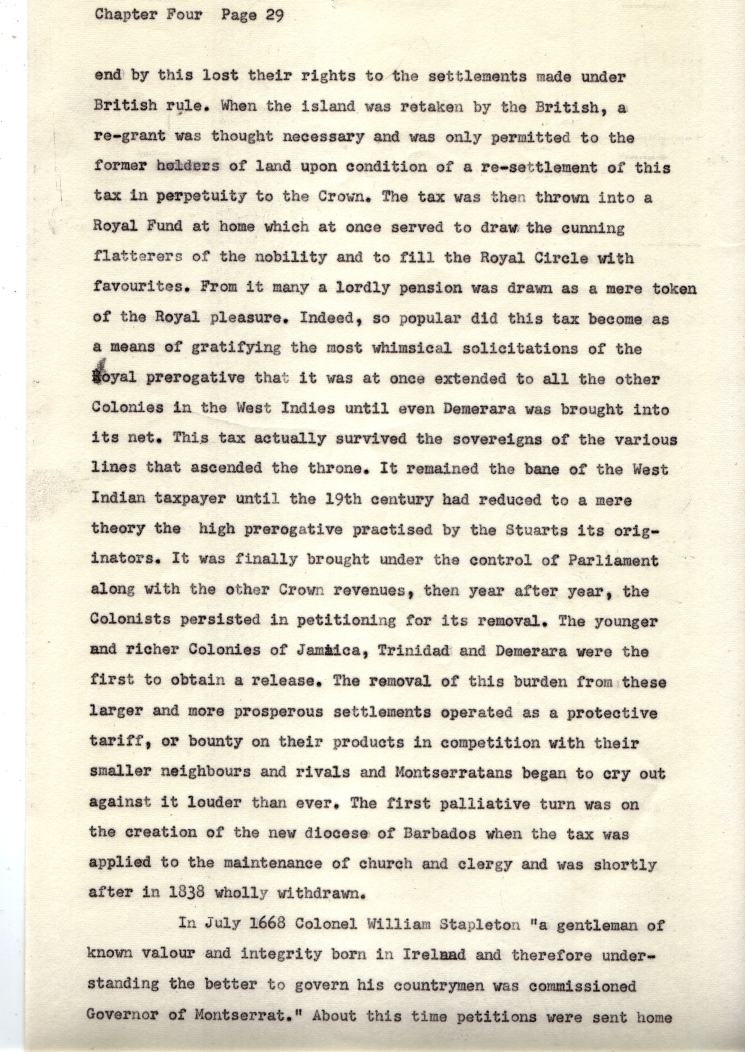 Chapter Four Page 29

end by this lost their rights to the settlements made under British rule. When the island was retaken by the British, a re-grant was thought necessary and was only permitted to the former holders of land upon condition of a re-settlement of this tax in perpetuity to the Crown. The tax was then thrown into a Royal Fund at home which at once served to draw the cunning flatterers of the nobility and to fill the Royal Circle with favourites. From it many a lordly pension was drawn as a mere token of the Royal pleasure. Indeed, so popular did this tax become as a means of gratifying the most whimsical solicitations of the Royal prerogative that it was at once extended to all the other Colonies in the West Indies until even Demerara was brought into its net. This tax actually survived the sovereigns of the various lines that ascended the throne. It remained the bane of the West Indian taxpayer until the 19th century had reduced to a mere theory the high prerogative practised by the Stuarts its originators. It was finally brought under the control of Parliament along with the other Crown revenues, then year after year, the Colonists persisted in petitioning for its removal. The younger and richer Colonies of Jamaica, Trinidad and Demerara were the first to obtain a release. The removal of this burden from these larger and more prosperous settlements operated as a protective tariff, or bounty on their products in competition with their smaller neighbours and rivals and Montserratans began to cry out against it louder than ever. The first palliative turn was on the creation of the new diocese of Barbados when the tax was applied to the maintenance of church and clergy and was shortly after in 1838 wholly withdrawn.

In July 1668 Colonel William Stapleton "a gentleman of known valour and integrity born in Ireland and therefore understanding the better to govern his countrymen was commissioned Governor of Montserrat." About this time petitions were sent home